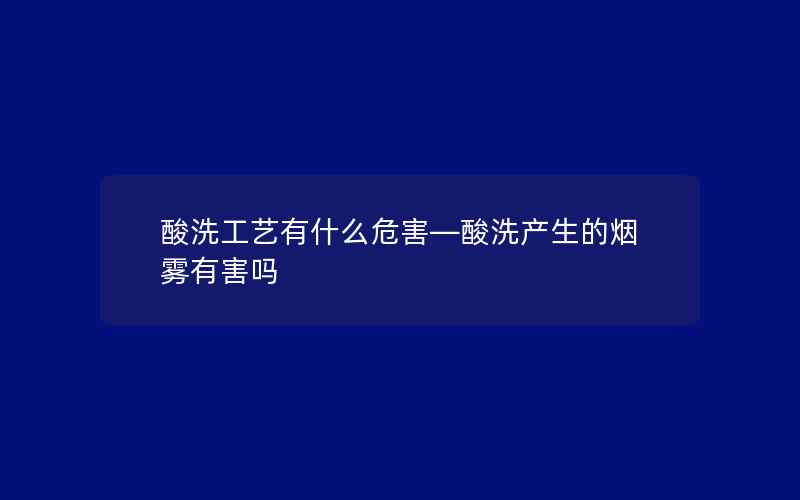 酸洗工艺有什么危害—酸洗产生的烟雾有害吗